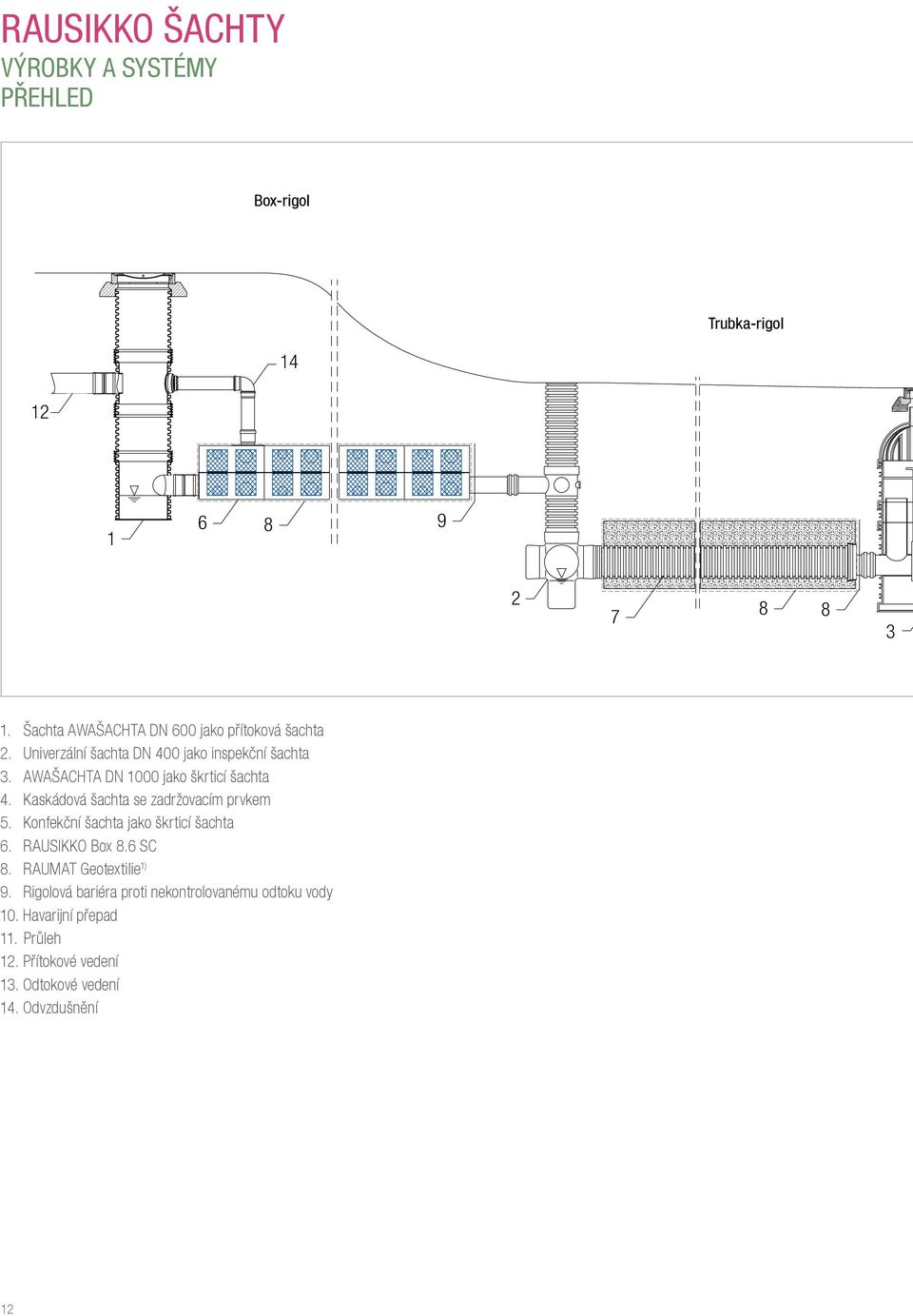 RAUSIKKO ŠACHTY
VÝROBKY A SYSTÉMY
PŘEHLED

Box-rigol

Trubka-rigol

14

12

1

6

8

9

2

7

8

8

3

1. Šachta AWAŠACHTA DN 600 jako přítoková šachta
2. Univerzální šachta DN 400 jako inspekční šachta
3. AWAŠACHTA DN 1000 jako škrticí šachta
4. Kaskádová šachta se zadržovacím prvkem
5. Konfekční šachta jako škrticí šachta
6. RAUSIKKO Box 8.6 SC
8. RAUMAT Geotextilie$^{1)}$
9. Rigolová bariéra proti nekontrolovanému odtoku vody
10. Havarijní přepad
11. Průleh
12. Přítokové vedení
13. Odtokové vedení
14. Odvzdušnění

12